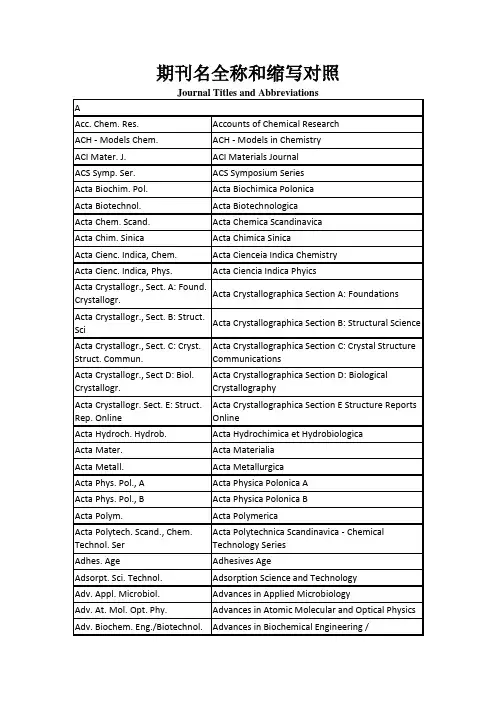 期刊名全称和缩写对照

Journal Titles and Abbreviations

| A | |
|---|---|
| Acc. Chem. Res. | Accounts of Chemical Research |
| ACH - Models Chem. | ACH - Models in Chemistry |
| ACI Mater. J. | ACI Materials Journal |
| ACS Symp. Ser. | ACS Symposium Series |
| Acta Biochim. Pol. | Acta Biochimica Polonica |
| Acta Biotechnol. | Acta Biotechnologica |
| Acta Chem. Scand. | Acta Chemica Scandinavica |
| Acta Chim. Sinica | Acta Chimica Sinica |
| Acta Cienc. Indica, Chem. | Acta Cienceia Indica Chemistry |
| Acta Cienc. Indica, Phys. | Acta Ciencia Indica Phyics |
| Acta Crystallogr., Sect. A: Found. Crystallogr. | Acta Crystallographica Section A: Foundations |
| Acta Crystallogr., Sect. B: Struct. Sci | Acta Crystallographica Section B: Structural Science |
| Acta Crystallogr., Sect. C: Cryst. Struct. Commun. | Acta Crystallographica Section C: Crystal Structure Communications |
| Acta Crystallogr., Sect D: Biol. Crystallogr. | Acta Crystallographica Section D: Biological Crystallography |
| Acta Crystallogr. Sect. E: Struct. Rep. Online | Acta Crystallographica Section E Structure Reports Online |
| Acta Hydroch. Hydrob. | Acta Hydrochimica et Hydrobiologica |
| Acta Mater. | Acta Materialia |
| Acta Metall. | Acta Metallurgica |
| Acta Phys. Pol., A | Acta Physica Polonica A |
| Acta Phys. Pol., B | Acta Physica Polonica B |
| Acta Polym. | Acta Polymerica |
| Acta Polytech. Scand., Chem. Technol. Ser | Acta Polytechnica Scandinavica - Chemical Technology Series |
| Adhes. Age | Adhesives Age |
| Adsorpt. Sci. Technol. | Adsorption Science and Technology |
| Adv. Appl. Microbiol. | Advances in Applied Microbiology |
| Adv. At. Mol. Opt. Phy. | Advances in Atomic Molecular and Optical Physics |
| Adv. Biochem. Eng./Biotechnol. | Advances in Biochemical Engineering / |